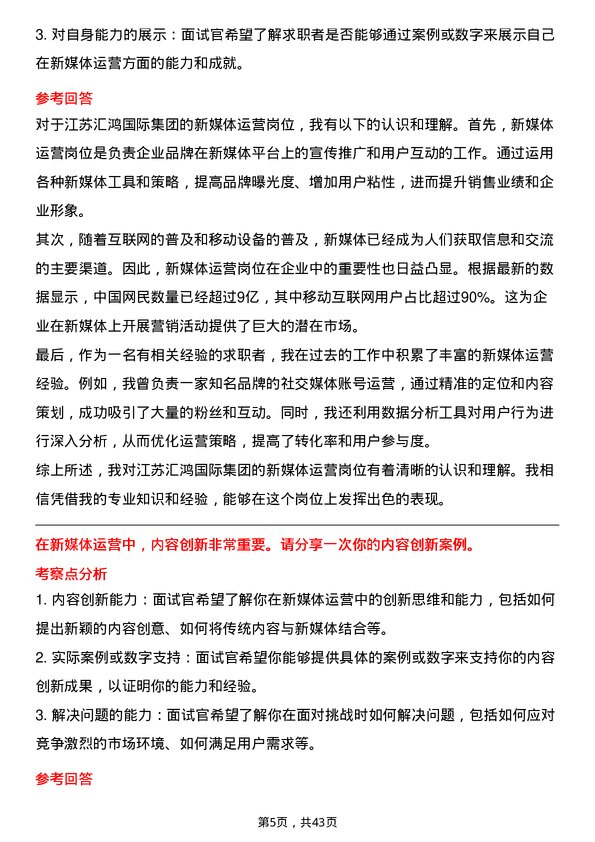 3. 对自身能力的展示：面试官希望了解求职者是否能够通过案例或数字来展示自己在新媒体运营方面的能力和成就。

参考回答

对于江苏汇鸿国际集团的新媒体运营岗位，我有以下的认识和理解。首先，新媒体运营岗位是负责企业品牌在新媒体平台上的宣传推广和用户互动的工作。通过运用各种新媒体工具和策略，提高品牌曝光度、增加用户粘性，进而提升销售业绩和企业形象。

其次，随着互联网的普及和移动设备的普及，新媒体已经成为人们获取信息和交流的主要渠道。因此，新媒体运营岗位在企业中的重要性也日益凸显。根据最新的数据显示，中国网民数量已经超过9亿，其中移动互联网用户占比超过90%。这为企业在新媒体上开展营销活动提供了巨大的潜在市场。

最后，作为一名有相关经验的求职者，我在过去的工作中积累了丰富的新媒体运营经验。例如，我曾负责一家知名品牌的社交媒体账号运营，通过精准的定位和内容策划，成功吸引了大量的粉丝和互动。同时，我还利用数据分析工具对用户行为进行深入分析，从而优化运营策略，提高了转化率和用户参与度。

综上所述，我对江苏汇鸿国际集团的新媒体运营岗位有着清晰的认识和理解。我相信凭借我的专业知识和经验，能够在这个岗位上发挥出色的表现。

在新媒体运营中，内容创新非常重要。请分享一次你的内容创新案例。

考察点分析

1. 内容创新能力：面试官希望了解你在新媒体运营中的创新思维和能力，包括如何提出新颖的内容创意、如何将传统内容与新媒体结合等。

2. 实际案例或数字支持：面试官希望你能够提供具体的案例或数字来支持你的内容创新成果，以证明你的能力和经验。

3. 解决问题的能力：面试官希望了解你在面对挑战时如何解决问题，包括如何应对竞争激烈的市场环境、如何满足用户需求等。

参考回答

第5页，共43页